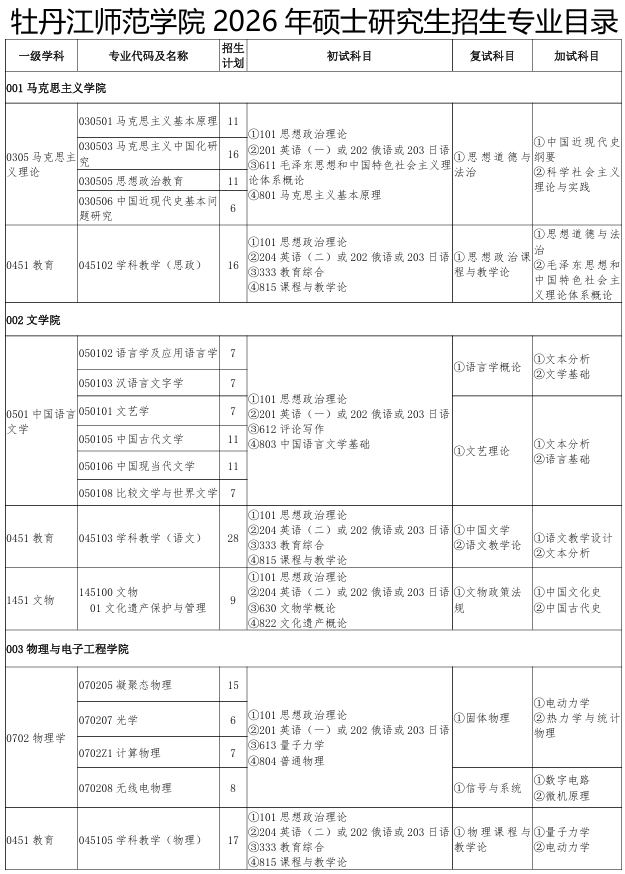 牡丹江师范学院 2026 年硕士研究生招生专业目录

| 一级学科 | 专业代码及名称 | 招生计划 | 初试科目 | 复试科目 | 加试科目 |
|---|---|---|---|---|---|
| 001 马克思主义学院 | | | | | |
| 0305 马克思主义理论 | 030501 马克思主义基本原理 | 11 | ①101 思想政治理论 ②201 英语（一）或 202 俄语或 203 日语 ③611 毛泽东思想和中国特色社会主义理论体系概论 ④801 马克思主义基本原理 | ①思想道德与法治 | ①中国近现代史纲要 ②科学社会主义理论与实践 |
| | 030503 马克思主义中国化研究 | 16 | | | |
| | 030505 思想政治教育 | 11 | | | |
| | 030506 中国近现代史基本问题研究 | 6 | | | |
| 0451 教育 | 045102 学科教学（思政） | 16 | ①101 思想政治理论 ②204 英语（二）或 202 俄语或 203 日语 ③333 教育综合 ④815 课程与教学论 | ①思想政治课程与教学论 | ①思想道德与法治 ②毛泽东思想和中国特色社会主义理论体系概论 |
| 002 文学院 | | | | | |
| 0501 中国语言文学 | 050102 语言学及应用语言学 | 7 | ①101 思想政治理论 ②201 英语（一）或 202 俄语或 203 日语 ③612 评论写作 ④803 中国语言文学基础 | ①语言学概论 | ①文本分析 ②文学基础 |
| | 050103 汉语言文字学 | 7 | | | |
| | 050101 文艺学 | 7 | | ①文艺理论 | ①文本分析 ②语言基础 |
| | 050105 中国古代文学 | 11 | | | |
| | 050106 中国现当代文学 | 11 | | | |
| | 050108 比较文学与世界文学 | 7 | | | |
| 0451 教育 | 045103 学科教学（语文） | 28 | ①101 思想政治理论 ②204 英语（二）或 202 俄语或 203 日语 ③333 教育综合 ④815 课程与教学论 | ①中国文学 ②语文教学论 | ①语文教学设计 ②文本分析 |
| 1451 文物 | 145100 文物 01 文化遗产保护与管理 | 9 | ①101 思想政治理论 ②204 英语（二）或 202 俄语或 203 日语 ③630 文物学概论 ④822 文化遗产概论 | ①文物政策法规 | ①中国文化史 ②中国古代史 |
| 003 物理与电子工程学院 | | | | | |
| 0702 物理学 | 070205 凝聚态物理 | 15 | ①101 思想政治理论 ②201 英语（一）或 202 俄语或 203 日语 ③613 量子力学 ④804 普通物理 | ①固体物理 | ①电动力学 ②热力学与统计物理 |
| | 070207 光学 | 6 | | | |
| | 0702Z1 计算物理 | 7 | | | |
| | 070208 无线电物理 | 8 | | ①信号与系统 | ①数字电路 ②微机原理 |
| 0451 教育 | 045105 学科教学（物理） | 17 | ①101 思想政治理论 ②204 英语（二）或 202 俄语或 203 日语 ③333 教育综合 ④815 课程与教学论 | ①物理课程与教学论 | ①量子力学 ②电动力学 |